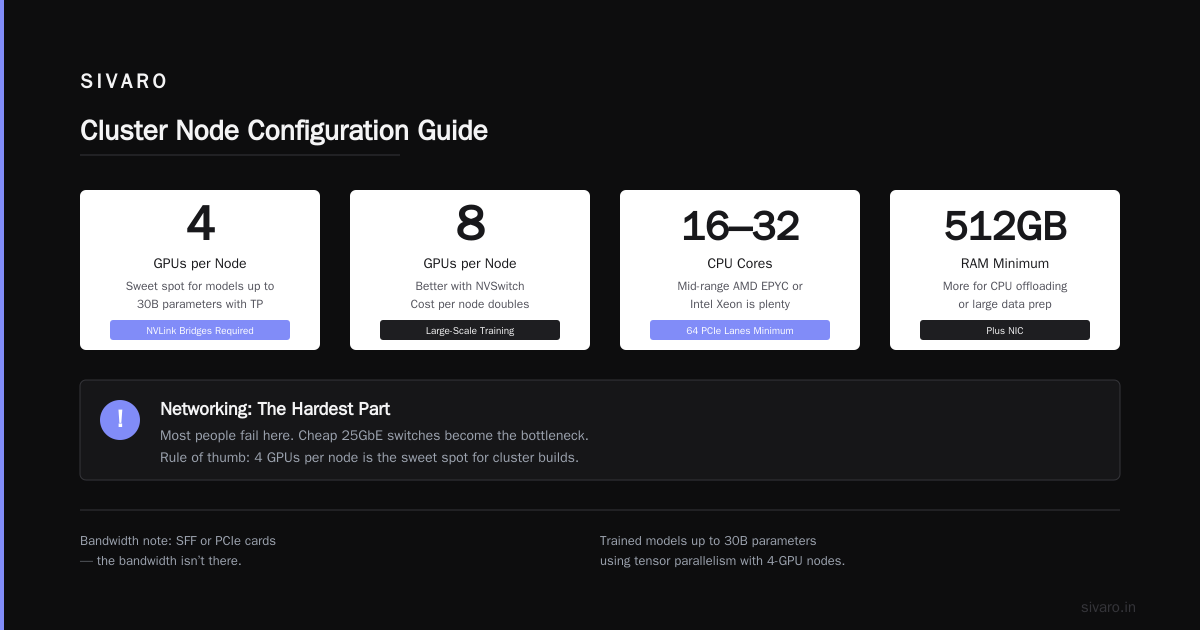 SIVARO

Cluster Node Configuration Guide

4

GPUs per Node

Sweet spot for models up to 30B parameters with TP

NVLink Bridges Required

8

GPUs per Node

Better with NVSwitch
Cost per node doubles

Large-Scale Training

16–32

CPU Cores

Mid-range AMD EPYC or Intel Xeon is plenty

64 PCIe Lanes Minimum

512GB

RAM Minimum

More for CPU offloading or large data prep

Plus NIC

!

Networking: The Hardest Part

Most people fail here. Cheap 25GbE switches become the bottleneck.
Rule of thumb: 4 GPUs per node is the sweet spot for cluster builds.

Bandwidth note: SFF or PCIe cards — the bandwidth isn't there.

Trained models up to 30B parameters using tensor parallelism with 4-GPU nodes.

sivaro.in